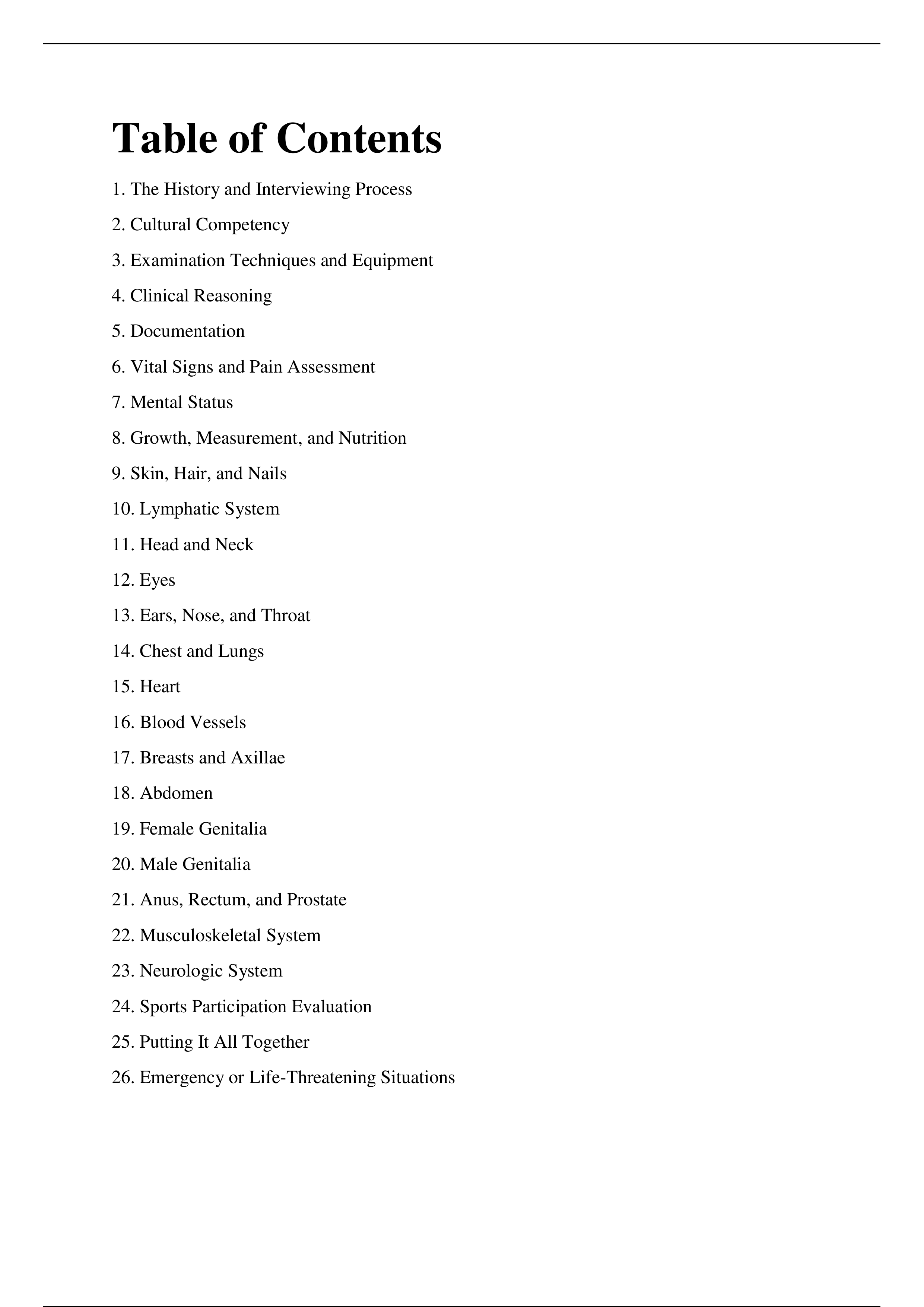 Table of Contents

1. The History and Interviewing Process

2. Cultural Competency

3. Examination Techniques and Equipment

4. Clinical Reasoning

5. Documentation

6. Vital Signs and Pain Assessment

7. Mental Status

8. Growth, Measurement, and Nutrition

9. Skin, Hair, and Nails

10. Lymphatic System

11. Head and Neck

12. Eyes

13. Ears, Nose, and Throat

14. Chest and Lungs

15. Heart

16. Blood Vessels

17. Breasts and Axillae

18. Abdomen

19. Female Genitalia

20. Male Genitalia

21. Anus, Rectum, and Prostate

22. Musculoskeletal System

23. Neurologic System

24. Sports Participation Evaluation

25. Putting It All Together

26. Emergency or Life-Threatening Situations